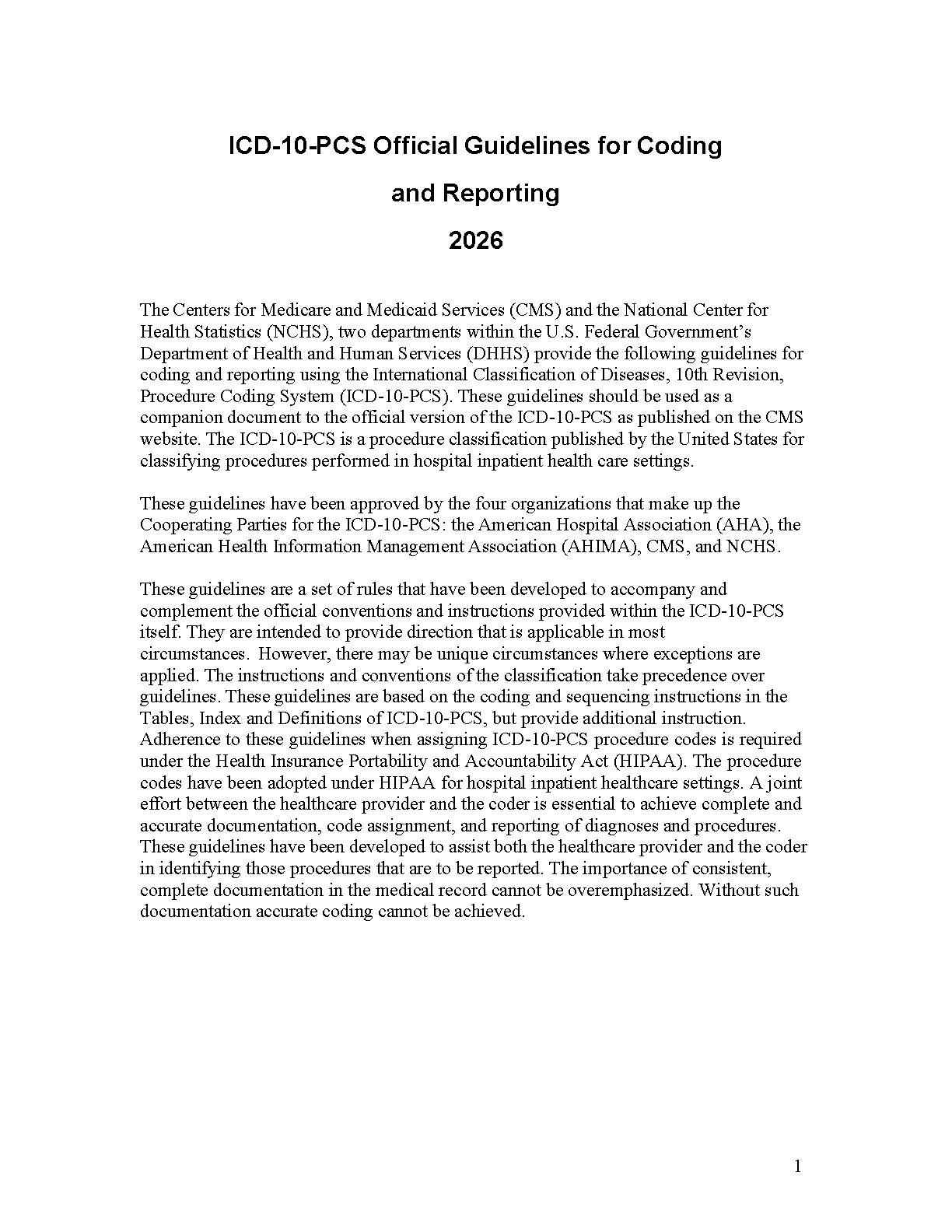 ICD-10-PCS Official Guidelines for Coding and Reporting

2026

The Centers for Medicare and Medicaid Services (CMS) and the National Center for Health Statistics (NCHS), two departments within the U.S. Federal Government's Department of Health and Human Services (DHHS) provide the following guidelines for coding and reporting using the International Classification of Diseases, 10th Revision, Procedure Coding System (ICD-10-PCS). These guidelines should be used as a companion document to the official version of the ICD-10-PCS as published on the CMS website. The ICD-10-PCS is a procedure classification published by the United States for classifying procedures performed in hospital inpatient health care settings.

These guidelines have been approved by the four organizations that make up the Cooperating Parties for the ICD-10-PCS: the American Hospital Association (AHA), the American Health Information Management Association (AHIMA), CMS, and NCHS.

These guidelines are a set of rules that have been developed to accompany and complement the official conventions and instructions provided within the ICD-10-PCS itself. They are intended to provide direction that is applicable in most circumstances. However, there may be unique circumstances where exceptions are applied. The instructions and conventions of the classification take precedence over guidelines. These guidelines are based on the coding and sequencing instructions in the Tables, Index and Definitions of ICD-10-PCS, but provide additional instruction. Adherence to these guidelines when assigning ICD-10-PCS procedure codes is required under the Health Insurance Portability and Accountability Act (HIPAA). The procedure codes have been adopted under HIPAA for hospital inpatient healthcare settings. A joint effort between the healthcare provider and the coder is essential to achieve complete and accurate documentation, code assignment, and reporting of diagnoses and procedures. These guidelines have been developed to assist both the healthcare provider and the coder in identifying those procedures that are to be reported. The importance of consistent, complete documentation in the medical record cannot be overemphasized. Without such documentation accurate coding cannot be achieved.

1